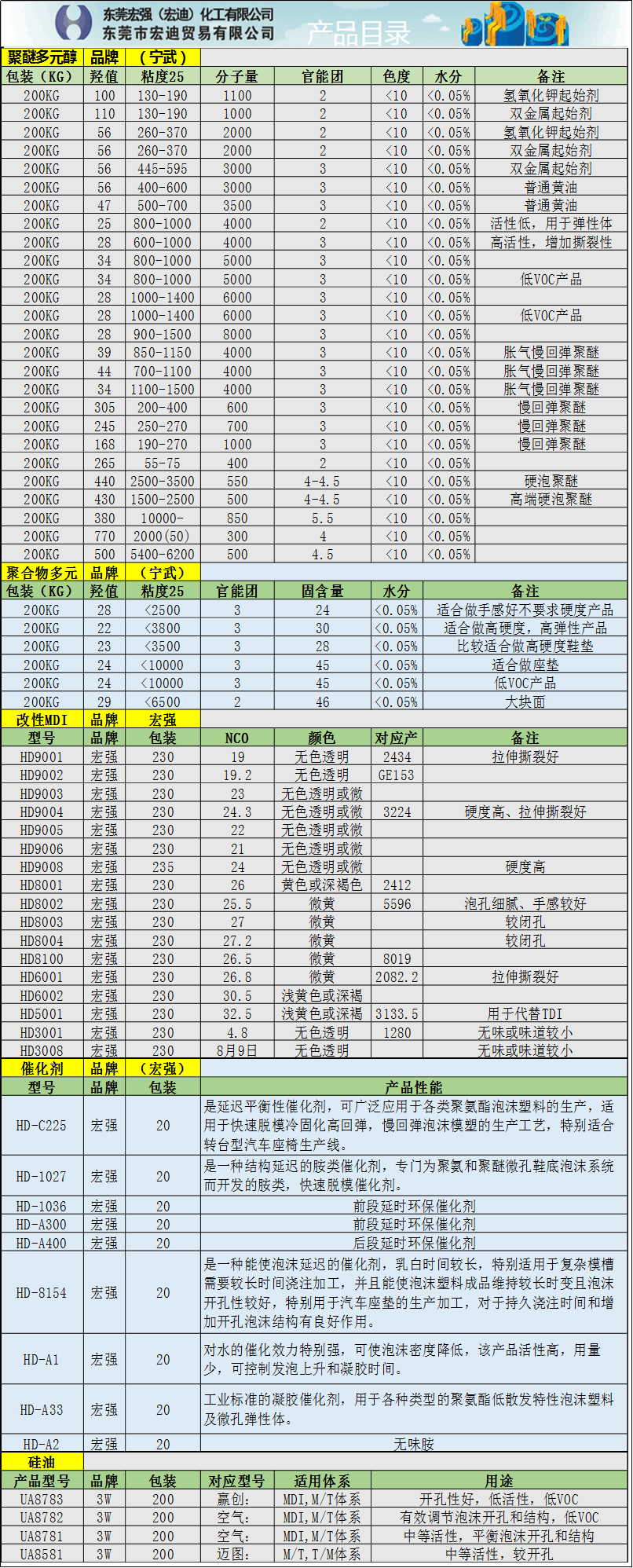 东莞宏强（宏迪）化工有限公司
东莞市宏迪贸易有限公司
产品目录

| 聚醚多元醇 | 品牌 | （宁武） | | | | | |
|---|---|---|---|---|---|---|---|
| 包装（KG） | 羟值 | 粘度25 | 分子量 | 官能团 | 色度 | 水分 | 备注 |
| 200KG | 100 | 130-190 | 1100 | 2 | <10 | <0.05% | 氢氧化钾起始剂 |
| 200KG | 110 | 130-190 | 1000 | 2 | <10 | <0.05% | 双金属起始剂 |
| 200KG | 56 | 260-370 | 2000 | 2 | <10 | <0.05% | 氢氧化钾起始剂 |
| 200KG | 56 | 260-370 | 2000 | 2 | <10 | <0.05% | 双金属起始剂 |
| 200KG | 56 | 445-595 | 3000 | 3 | <10 | <0.05% | 双金属起始剂 |
| 200KG | 56 | 400-600 | 3000 | 3 | <10 | <0.05% | 普通黄油 |
| 200KG | 47 | 500-700 | 3500 | 3 | <10 | <0.05% | 普通黄油 |
| 200KG | 25 | 800-1000 | 4000 | 2 | <10 | <0.05% | 活性低，用于弹性体 |
| 200KG | 28 | 600-1000 | 4000 | 3 | <10 | <0.05% | 高活性，增加撕裂性 |
| 200KG | 34 | 800-1000 | 5000 | 3 | <10 | <0.05% | |
| 200KG | 34 | 800-1000 | 5000 | 3 | <10 | <0.05% | 低VOC产品 |
| 200KG | 28 | 1000-1400 | 6000 | 3 | <10 | <0.05% | |
| 200KG | 28 | 1000-1400 | 6000 | 3 | <10 | <0.05% | 低VOC产品 |
| 200KG | 28 | 900-1500 | 8000 | 3 | <10 | <0.05% | |
| 200KG | 39 | 850-1150 | 4000 | 3 | <10 | <0.05% | 胀气慢回弹聚醚 |
| 200KG | 44 | 700-1100 | 4000 | 3 | <10 | <0.05% | 胀气慢回弹聚醚 |
| 200KG | 34 | 1100-1500 | 4000 | 3 | <10 | <0.05% | 胀气慢回弹聚醚 |
| 200KG | 305 | 200-400 | 600 | 3 | <10 | <0.05% | 慢回弹聚醚 |
| 200KG | 245 | 250-270 | 700 | 3 | <10 | <0.05% | 慢回弹聚醚 |
| 200KG | 168 | 190-270 | 1000 | 3 | <10 | <0.05% | 慢回弹聚醚 |
| 200KG | 265 | 55-75 | 400 | 2 | <10 | <0.05% | |
| 200KG | 440 | 2500-3500 | 550 | 4-4.5 | <10 | <0.05% | 硬泡聚醚 |
| 200KG | 430 | 1500-2500 | 500 | 4-4.5 | <10 | <0.05% | 高端硬泡聚醚 |
| 200KG | 380 | 10000- | 850 | 5.5 | <10 | <0.05% | |
| 200KG | 770 | 2000(50) | 300 | 4 | <10 | <0.05% | |
| 200KG | 500 | 5400-6200 | 500 | 4.5 | <10 | <0.05% | |

| 聚合物多元 | 品牌 | （宁武） | | | | |
|---|---|---|---|---|---|---|
| 包装（KG） | 羟值 | 粘度25 | 官能团 | 固含量 | 水分 | 备注 |
| 200KG | 28 | <2500 | 3 | 24 | <0.05% | 适合做手感好不要求硬度产品 |
| 200KG | 22 | <3800 | 3 | 30 | <0.05% | 适合做高硬度，高弹性产品 |
| 200KG | 23 | <3500 | 3 | 28 | <0.05% | 比较适合做高硬度鞋垫 |
| 200KG | 24 | <10000 | 3 | 45 | <0.05% | 适合做座垫 |
| 200KG | 24 | <10000 | 3 | 45 | <0.05% | 低VOC产品 |
| 200KG | 29 | <6500 | 2 | 46 | <0.05% | 大块面 |

| 改性MDI | 品牌 | 宏强 | | | | |
|---|---|---|---|---|---|---|
| 型号 | 品牌 | 包装 | NCO | 颜色 | 对应产 | 备注 |
| HD9001 | 宏强 | 230 | 19 | 无色透明 | 2434 | 拉伸撕裂好 |
| HD9002 | 宏强 | 230 | 19.2 | 无色透明 | GE153 | |
| HD9003 | 宏强 | 230 | 23 | 无色透明或微 | | |
| HD9004 | 宏强 | 230 | 24.3 | 无色透明或微 | 3224 | 硬度高、拉伸撕裂好 |
| HD9005 | 宏强 | 230 | 22 | 无色透明或微 | | |
| HD9006 | 宏强 | 230 | 21 | 无色透明或微 | | |
| HD9008 | 宏强 | 235 | 24 | 无色透明或微 | | 硬度高 |
| HD8001 | 宏强 | 230 | 26 | 黄色或深褐色 | 2412 | |
| HD8002 | 宏强 | 230 | 25.5 | 微黄 | 5596 | 泡孔细腻、手感较好 |
| HD8003 | 宏强 | 230 | 27 | 微黄 | | 较闭孔 |
| HD8004 | 宏强 | 230 | 27.2 | 微黄 | | 较闭孔 |
| HD8100 | 宏强 | 230 | 26.5 | 微黄 | 8019 | |
| HD6001 | 宏强 | 230 | 26.8 | 微黄 | 2082.2 | 拉伸撕裂好 |
| HD6002 | 宏强 | 230 | 30.5 | 浅黄色或深褐 | | |
| HD5001 | 宏强 | 230 | 32.5 | 浅黄色或深褐 | 3133.5 | 用于代替TDI |
| HD3001 | 宏强 | 230 | 4.8 | 无色透明 | 1280 | 无味或味道较小 |
| HD3008 | 宏强 | 230 | 8月9日 | 无色透明 | | 无味或味道较小 |

| 催化剂 | 品牌 | （宏强） | |
|---|---|---|---|
| 型号 | 品牌 | 包装 | 产品性能 |
| HD-C225 | 宏强 | 20 | 是延迟平衡性催化剂，可广泛应用于各类聚氨酯泡沫塑料的生产，适用于快速脱模冷固化高回弹，慢回弹泡沫模塑的生产工艺，特别适合转台型汽车座椅生产线。 |
| HD-1027 | 宏强 | 20 | 是一种结构延迟的胺类催化剂，专门为聚氨和聚醚微孔鞋底泡沫系统而开发的胺类，快速脱模催化剂。 |
| HD-1036 | 宏强 | 20 | 前段延时环保催化剂 |
| HD-A300 | 宏强 | 20 | 前段延时环保催化剂 |
| HD-A400 | 宏强 | 20 | 后段延时环保催化剂 |
| HD-8154 | 宏强 | 20 | 是一种能使泡沫延迟的催化剂，乳白时间较长，特别适用于复杂模槽需要较长时间浇注加工，并且能使泡沫塑料成品维持较长时变且泡沫开孔性较好，特别用于汽车座垫的生产加工，对于持久浇注时间和增加开孔泡沫结构有良好作用。 |
| HD-A1 | 宏强 | 20 | 对水的催化效力特别强，可使泡沫密度降低，该产品活性高，用量少，可控制发泡上升和凝胶时间。 |
| HD-A33 | 宏强 | 20 | 工业标准的凝胶催化剂，用于各种类型的聚氨酯低散发特性泡沫塑料及微孔弹性体。 |
| HD-A2 | 宏强 | 20 | 无味胺 |

| 硅油 | | | | | |
|---|---|---|---|---|---|
| 产品型号 | 品牌 | 包装 | 对应型号 | 适用体系 | 用途 |
| UA8783 | 3W | 200 | 赢创： | MDI，M/T体系 | 开孔性好，低活性，低VOC |
| UA8782 | 3W | 200 | 空气： | MDI，M/T体系 | 有效调节泡沫开孔和结构，低VOC |
| UA8781 | 3W | 200 | 空气： | MDI，M/T体系 | 中等活性，平衡泡沫开孔和结构 |
| UA8581 | 3W | 200 | 迈图： | M/T，T/M体系 | 中等活性，较开孔 |